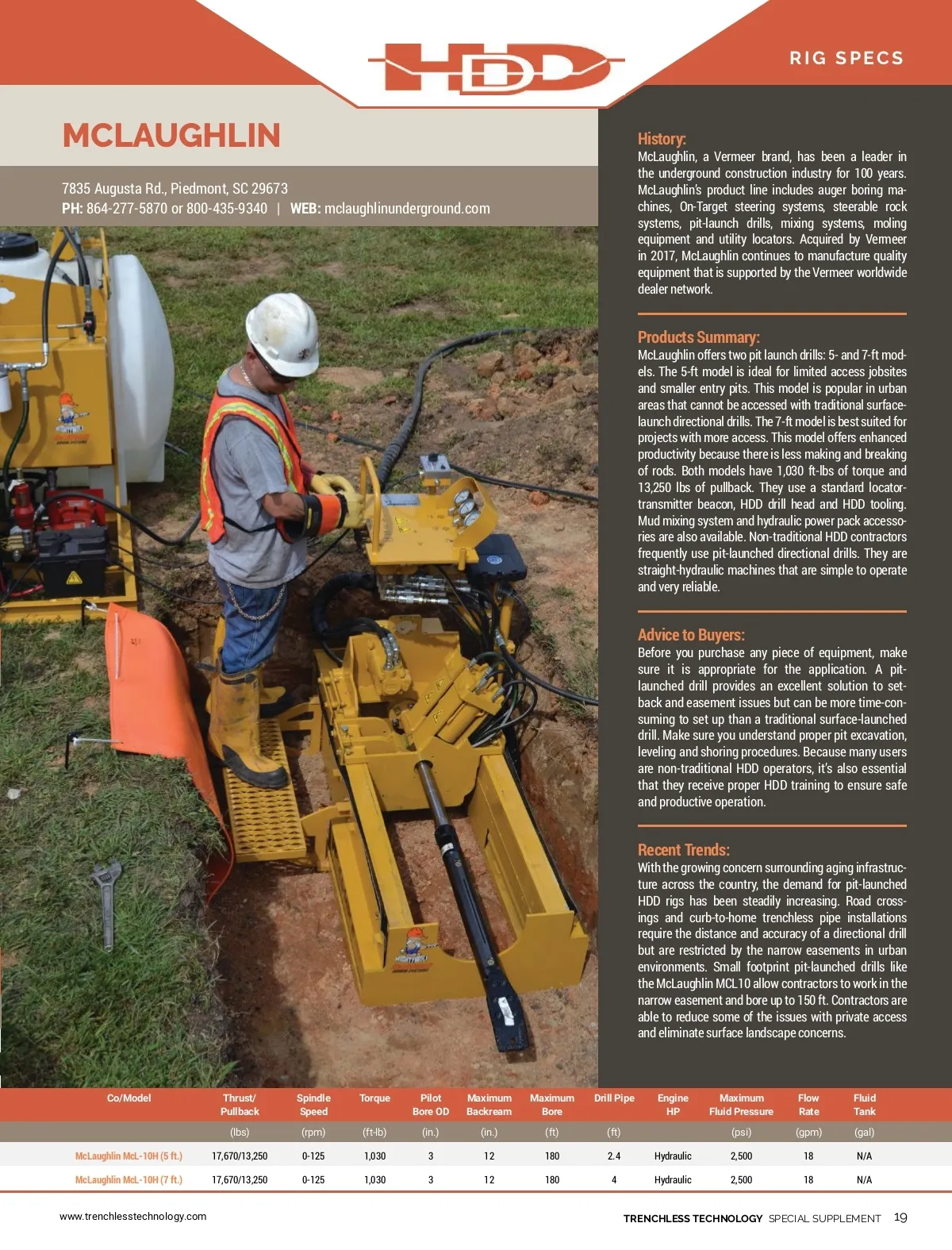 HDD

RIG SPECS

MCLAUGHLIN

7835 Augusta Rd., Piedmont, SC 29673
PH: 864-277-5870 or 800-435-9340 | WEB: mclaughlinunderground.com

History:
McLaughlin, a Vermeer brand, has been a leader in the underground construction industry for 100 years. McLaughlin's product line includes auger boring machines, On-Target steering systems, steerable rock systems, pit-launch drills, mixing systems, moling equipment and utility locators. Acquired by Vermeer in 2017, McLaughlin continues to manufacture quality equipment that is supported by the Vermeer worldwide dealer network.

Products Summary:
McLaughlin offers two pit launch drills: 5- and 7-ft models. The 5-ft model is ideal for limited access jobsites and smaller entry pits. This model is popular in urban areas that cannot be accessed with traditional surface-launch directional drills. The 7-ft model is best suited for projects with more access. This model offers enhanced productivity because there is less making and breaking of rods. Both models have 1,030 ft-lbs of torque and 13,250 lbs of pullback. They use a standard locator-transmitter beacon, HDD drill head and HDD tooling. Mud mixing system and hydraulic power pack accessories are also available. Non-traditional HDD contractors frequently use pit-launched directional drills. They are straight-hydraulic machines that are simple to operate and very reliable.

Advice to Buyers:
Before you purchase any piece of equipment, make sure it is appropriate for the application. A pit-launched drill provides an excellent solution to setback and easement issues but can be more time-consuming to set up than a traditional surface-launched drill. Make sure you understand proper pit excavation, leveling and shoring procedures. Because many users are non-traditional HDD operators, it's also essential that they receive proper HDD training to ensure safe and productive operation.

Recent Trends:
With the growing concern surrounding aging infrastructure across the country, the demand for pit-launched HDD rigs has been steadily increasing. Road crossings and curb-to-home trenchless pipe installations require the distance and accuracy of a directional drill but are restricted by the narrow easements in urban environments. Small footprint pit-launched drills like the McLaughlin MCL10 allow contractors to work in the narrow easement and bore up to 150 ft. Contractors are able to reduce some of the issues with private access and eliminate surface landscape concerns.

| Co/Model | Thrust/ Pullback | Spindle Speed | Torque | Pilot Bore OD | Maximum Backream | Maximum Bore | Drill Pipe | Engine HP | Maximum Fluid Pressure | Flow Rate | Fluid Tank |
|---|---|---|---|---|---|---|---|---|---|---|---|
| | (lbs) | (rpm) | (ft-lb) | (in.) | (in.) | (ft) | (ft) | | (psi) | (gpm) | (gal) |
| McLaughlin McL-10H (5 ft.) | 17,670/13,250 | 0-125 | 1,030 | 3 | 12 | 180 | 2.4 | Hydraulic | 2,500 | 18 | N/A |
| McLaughlin McL-10H (7 ft.) | 17,670/13,250 | 0-125 | 1,030 | 3 | 12 | 180 | 4 | Hydraulic | 2,500 | 18 | N/A |

www.trenchlesstechnology.com

TRENCHLESS TECHNOLOGY SPECIAL SUPPLEMENT 19